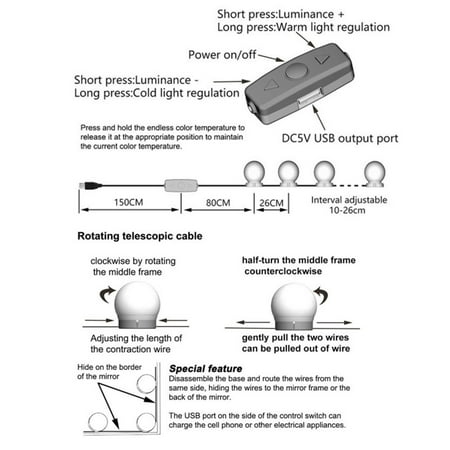 Short press:Luminance +
Long press:Warm light regulation

Power on/off

Short press:Luminance -
Long press:Cold light regulation

Press and hold the endless color temperature to release it at the appropriate position to maintain the current color temperature.

DC5V USB output port

150CM

80CM

26CM

Interval adjustable
10-26cm

Rotating telescopic cable

clockwise by rotating the middle frame

Adjusting the length of the contraction wire

half-turn the middle frame counterclockwise

gently pull the two wires can be pulled out of wire

Hide on the border of the mirror

Special feature

Disassemble the base and route the wires from the same side, hiding the wires to the mirror frame or the back of the mirror.

The USB port on the side of the control switch can charge the cell phone or other electrical appliances.